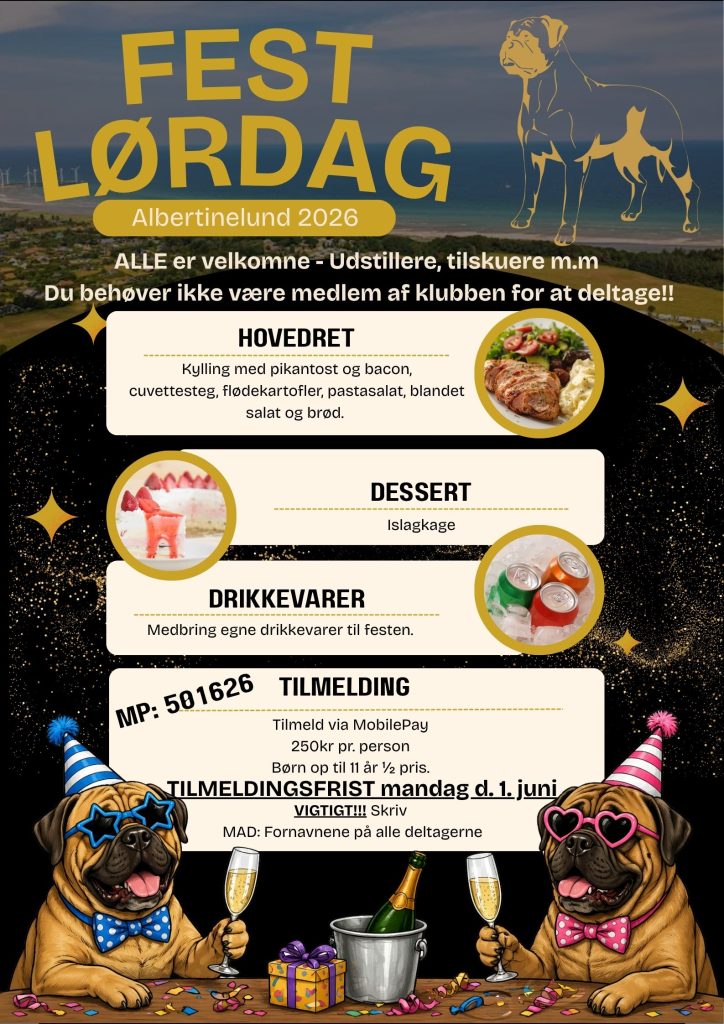 FEST
LØRDAG

Albertinelund 2026

ALLE er velkomne - Udstillere, tilskuere m.m
Du behøver ikke være medlem af klubben for at deltage!!

HOVEDRET

Kylling med pikantost og bacon, cuvettesteg, flødekartofler, pastasalat, blandet salat og brød.

DESSERT

Islagkage

DRIKKEVARER

Medbring egne drikkevarer til festen.

MP: 501626

TILMELDING

Tilmeld via MobilePay
250kr pr. person
Børn op til 11 år ½ pris.

TILMELDINGSFRIST mandag d. 1. juni

VIGTIGT!!! Skriv
MAD: Fornavnene på alle deltagerne